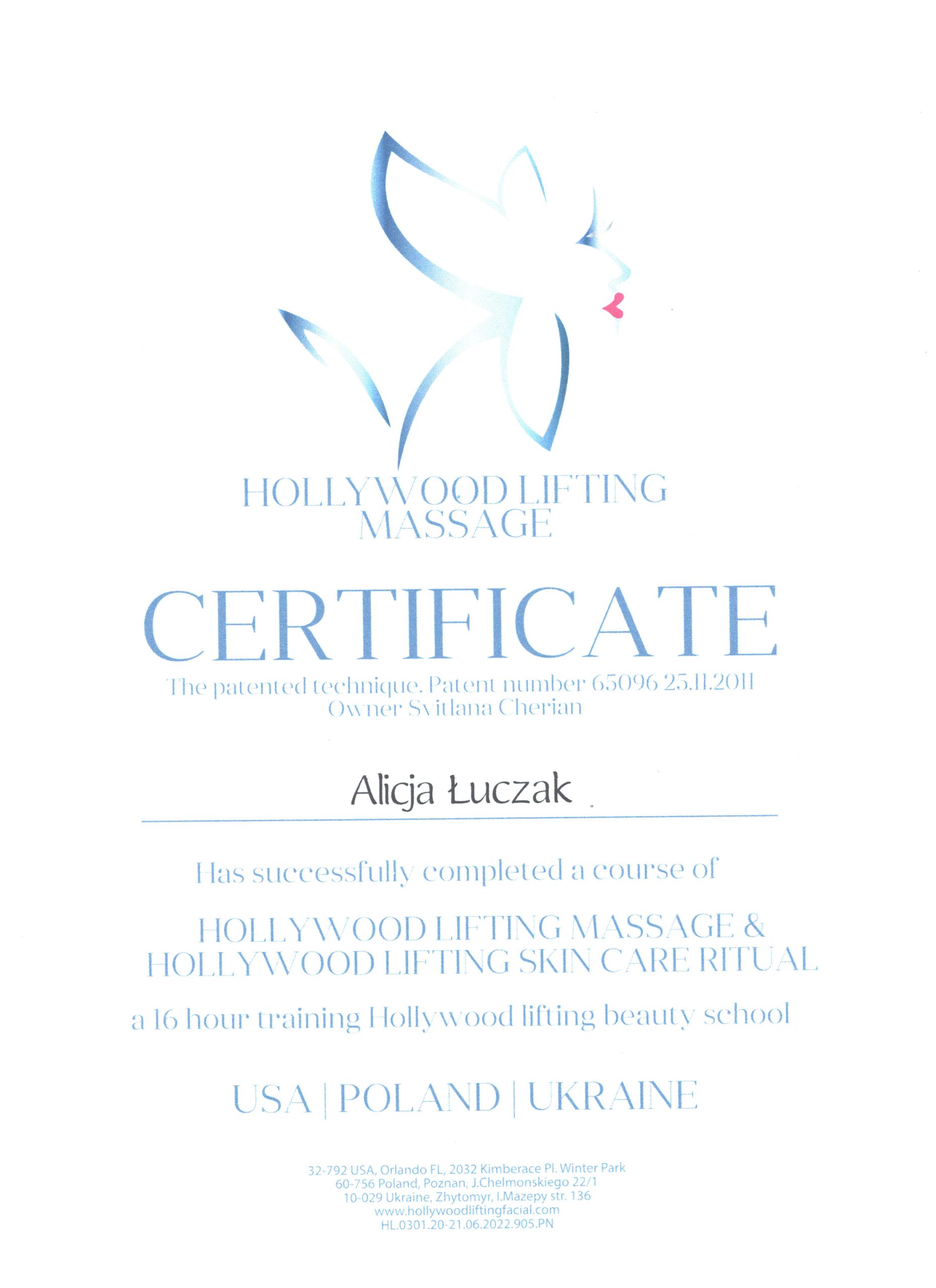 HOLLYWOOD LIFTING MASSAGE

CERTIFICATE

The patented technique. Patent number 65096 25.11.2011
Owner Svitlana Cherian

Alicja Łuczak

Has successfully completed a course of

HOLLYWOOD LIFTING MASSAGE &
HOLLYWOOD LIFTING SKIN CARE RITUAL

a 16 hour training Hollywood lifting beauty school

USA | POLAND | UKRAINE

32-792 USA, Orlando FL, 2032 Kimberace Pl. Winter Park
60-756 Poland, Poznan, J.Chelmonskiego 22/1
10-029 Ukraine, Zhytomyr, I.Mazepy str. 136
www.hollywoodliftingfacial.com
HL.0301.20-21.06.2022.905.PN